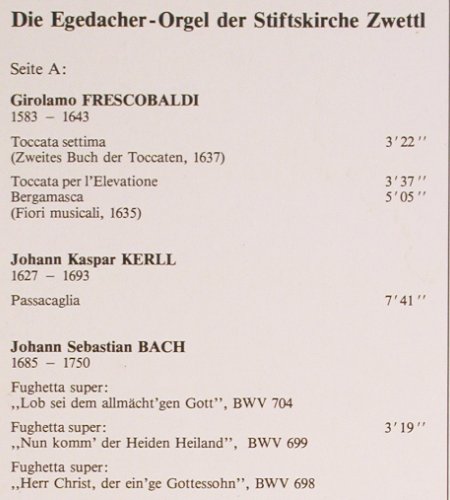 Die Egedacher-Orgel der Stiftskirche Zwettl

Seite A:

Girolamo FRESCOBALDI
1583 – 1643

Toccata settima 3'22''
(Zweites Buch der Toccaten, 1637)

Toccata per l'Elevatione 3'37''
Bergamasca 5'05''
(Fiori musicali, 1635)

Johann Kaspar KERLL
1627 – 1693

Passacaglia 7'41''

Johann Sebastian BACH
1685 – 1750

Fughetta super:
,,Lob sei dem allmächt'gen Gott'', BWV 704

Fughetta super: 3'19''
,,Nun komm' der Heiden Heiland'', BWV 699

Fughetta super:
,,Herr Christ, der ein'ge Gottessohn'', BWV 698